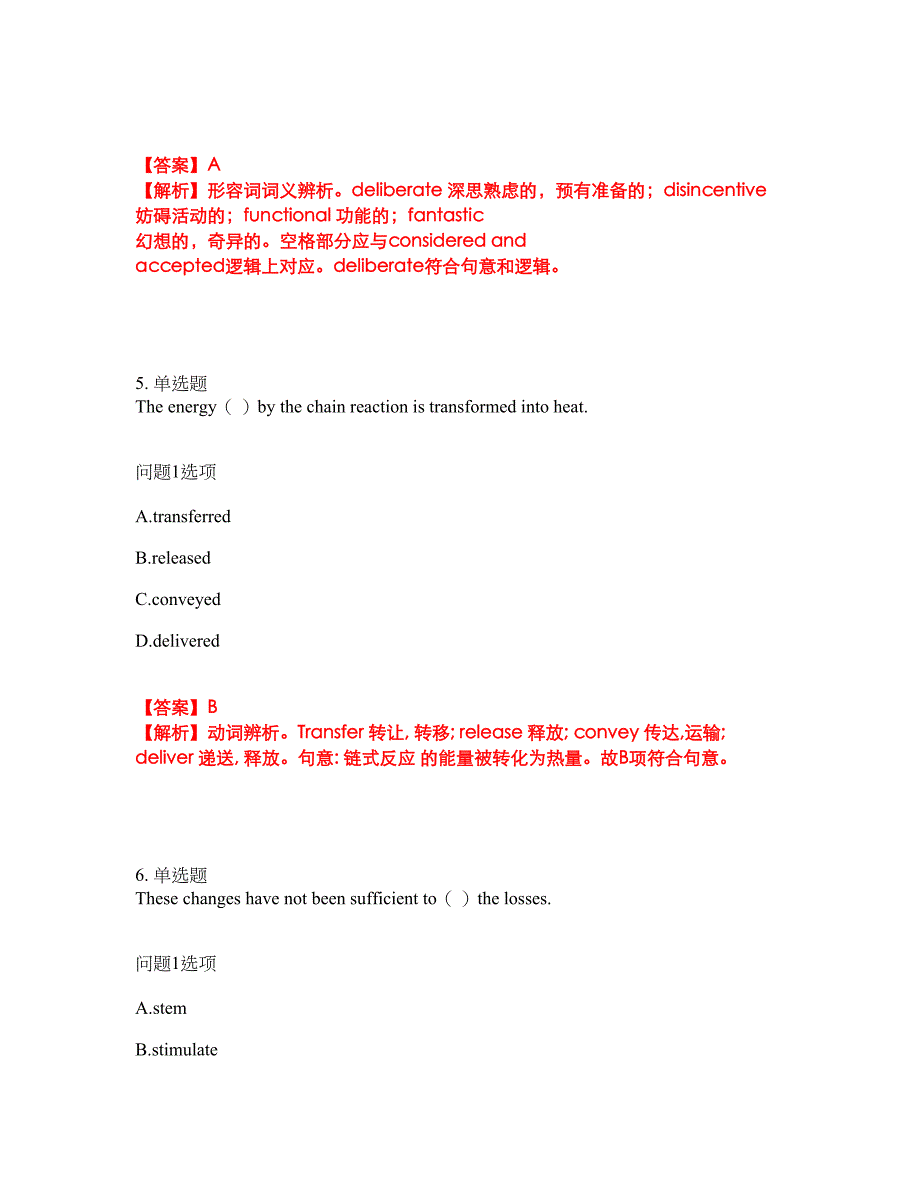 【答案】A
【解析】形容词词义辨析。deliberate 深思熟虑的，预有准备的；disincentive 妨碍活动的；functional 功能的；fantastic 幻想的，奇异的。空格部分应与considered and accepted逻辑上对应。deliberate符合句意和逻辑。

5. 单选题
The energy（ ）by the chain reaction is transformed into heat.

问题1选项

A.transferred

B.released

C.conveyed

D.delivered

【答案】B
【解析】动词辨析。Transfer 转让, 转移; release 释放; convey 传达,运输; deliver 递送, 释放。句意: 链式反应 的能量被转化为热量。故B项符合句意。

6. 单选题
These changes have not been sufficient to（ ）the losses.

问题1选项

A.stem

B.stimulate